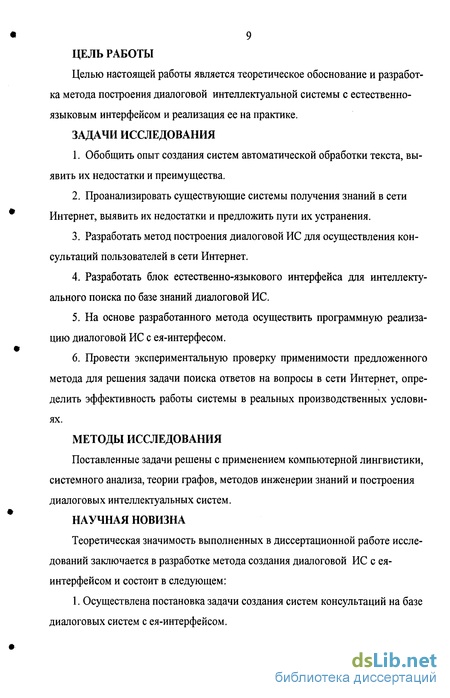 9

ЦЕЛЬ РАБОТЫ

Целью настоящей работы является теоретическое обоснование и разработка метода построения диалоговой интеллектуальной системы с естественно-языковым интерфейсом и реализация ее на практике.

ЗАДАЧИ ИССЛЕДОВАНИЯ

1. Обобщить опыт создания систем автоматической обработки текста, выявить их недостатки и преимущества.

2. Проанализировать существующие системы получения знаний в сети Интернет, выявить их недостатки и предложить пути их устранения.

3. Разработать метод построения диалоговой ИС для осуществления консультаций пользователей в сети Интернет.

4. Разработать блок естественно-языкового интерфейса для интеллектуального поиска по базе знаний диалоговой ИС.

5. На основе разработанного метода осуществить программную реализацию диалоговой ИС с ея-интерфесом.

6. Провести экспериментальную проверку применимости предложенного метода для решения задачи поиска ответов на вопросы в сети Интернет, определить эффективность работы системы в реальных производственных условиях.

МЕТОДЫ ИССЛЕДОВАНИЯ

Поставленные задачи решены с применением компьютерной лингвистики, системного анализа, теории графов, методов инженерии знаний и построения диалоговых интеллектуальных систем.

НАУЧНАЯ НОВИЗНА

Теоретическая значимость выполненных в диссертационной работе исследований заключается в разработке метода создания диалоговой ИС с ея-интерфейсом и состоит в следующем:

1. Осуществлена постановка задачи создания систем консультаций на базе диалоговых систем с ея-интерфейсом.

dsLib.net
библиотека диссертаций